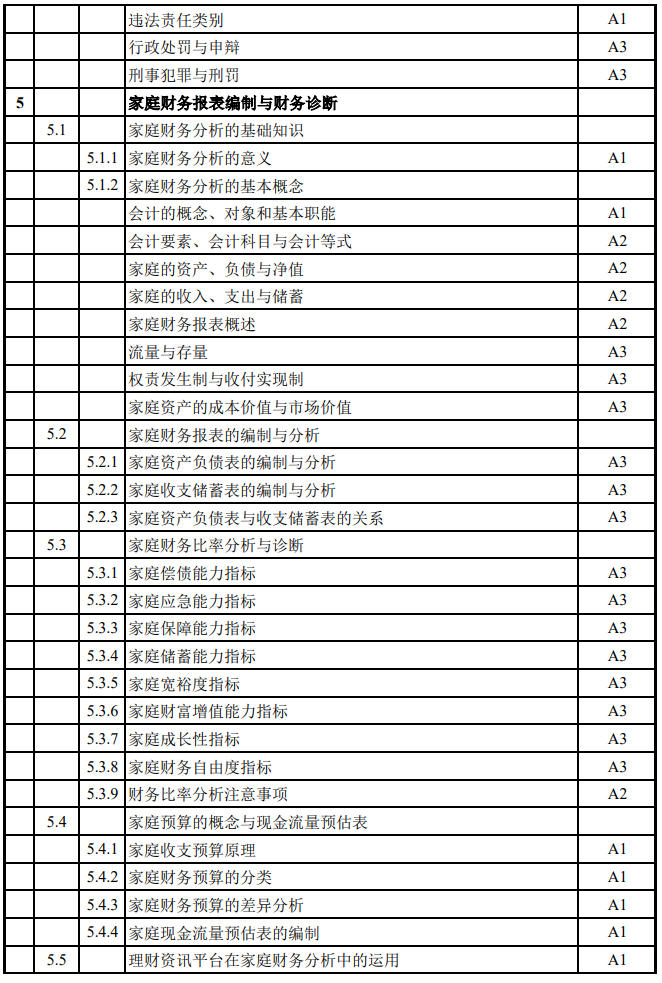 |  |  |  | 违法责任类别 | A1 |
|---|---|---|---|---|
|  |  |  | 行政处罚与申辩 | A3 |
|  |  |  | 刑事犯罪与刑罚 | A3 |
| 5 |  |  | 家庭财务报表编制与财务诊断 |  |
|  | 5.1 |  | 家庭财务分析的基础知识 |  |
|  |  | 5.1.1 | 家庭财务分析的意义 | A1 |
|  |  | 5.1.2 | 家庭财务分析的基本概念 |  |
|  |  |  | 会计的概念、对象和基本职能 | A1 |
|  |  |  | 会计要素、会计科目与会计等式 | A2 |
|  |  |  | 家庭的资产、负债与净值 | A2 |
|  |  |  | 家庭的收入、支出与储蓄 | A2 |
|  |  |  | 家庭财务报表概述 | A2 |
|  |  |  | 流量与存量 | A3 |
|  |  |  | 权责发生制与收付实现制 | A3 |
|  |  |  | 家庭资产的成本价值与市场价值 | A3 |
|  | 5.2 |  | 家庭财务报表的编制与分析 |  |
|  |  | 5.2.1 | 家庭资产负债表的编制与分析 | A3 |
|  |  | 5.2.2 | 家庭收支储蓄表的编制与分析 | A3 |
|  |  | 5.2.3 | 家庭资产负债表与收支储蓄表的关系 | A3 |
|  | 5.3 |  | 家庭财务比率分析与诊断 |  |
|  |  | 5.3.1 | 家庭偿债能力指标 | A3 |
|  |  | 5.3.2 | 家庭应急能力指标 | A3 |
|  |  | 5.3.3 | 家庭保障能力指标 | A3 |
|  |  | 5.3.4 | 家庭储蓄能力指标 | A3 |
|  |  | 5.3.5 | 家庭宽裕度指标 | A3 |
|  |  | 5.3.6 | 家庭财富增值能力指标 | A3 |
|  |  | 5.3.7 | 家庭成长性指标 | A3 |
|  |  | 5.3.8 | 家庭财务自由度指标 | A3 |
|  |  | 5.3.9 | 财务比率分析注意事项 | A2 |
|  | 5.4 |  | 家庭预算的概念与现金流量预估表 |  |
|  |  | 5.4.1 | 家庭收支预算原理 | A1 |
|  |  | 5.4.2 | 家庭财务预算的分类 | A1 |
|  |  | 5.4.3 | 家庭财务预算的差异分析 | A1 |
|  |  | 5.4.4 | 家庭现金流量预估表的编制 | A1 |
|  | 5.5 |  | 理财资讯平台在家庭财务分析中的运用 | A1 |